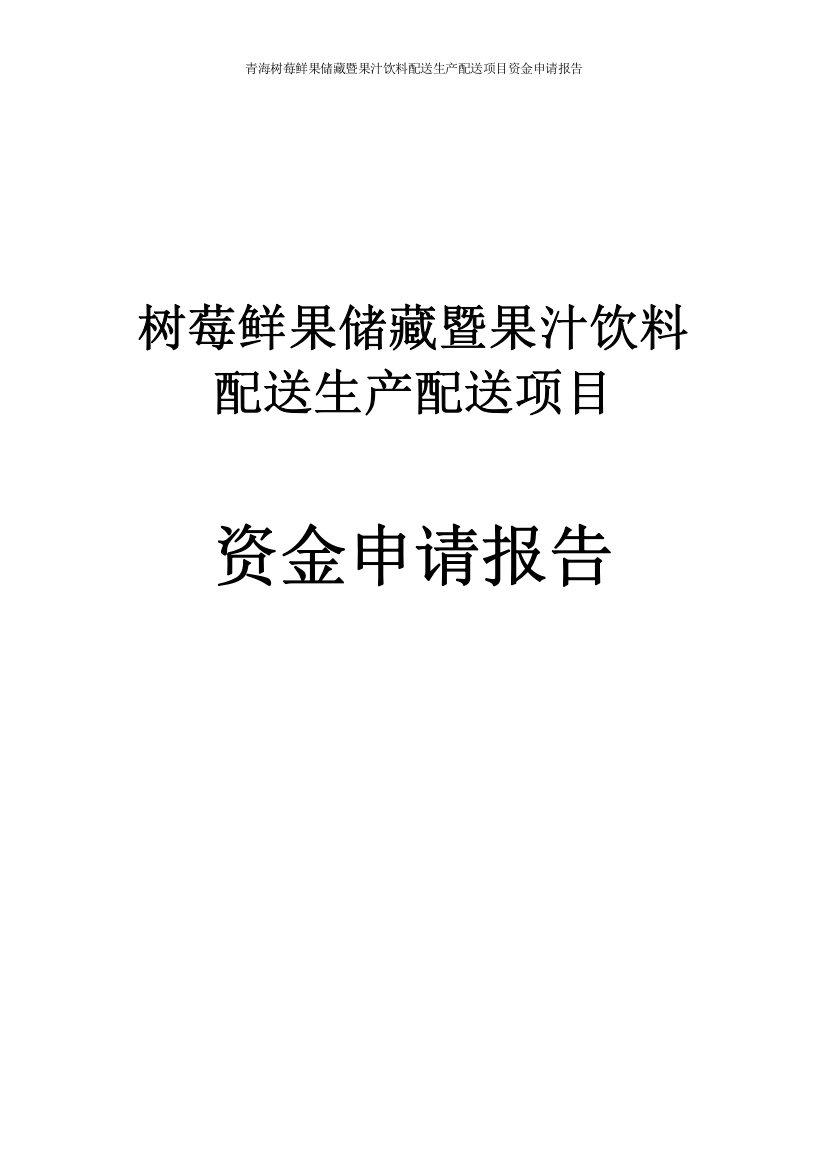 青海树莓鲜果储藏暨果汁饮料配送生产配送项目资金申请报告

树莓鲜果储藏暨果汁饮料配送生产配送项目

资金申请报告